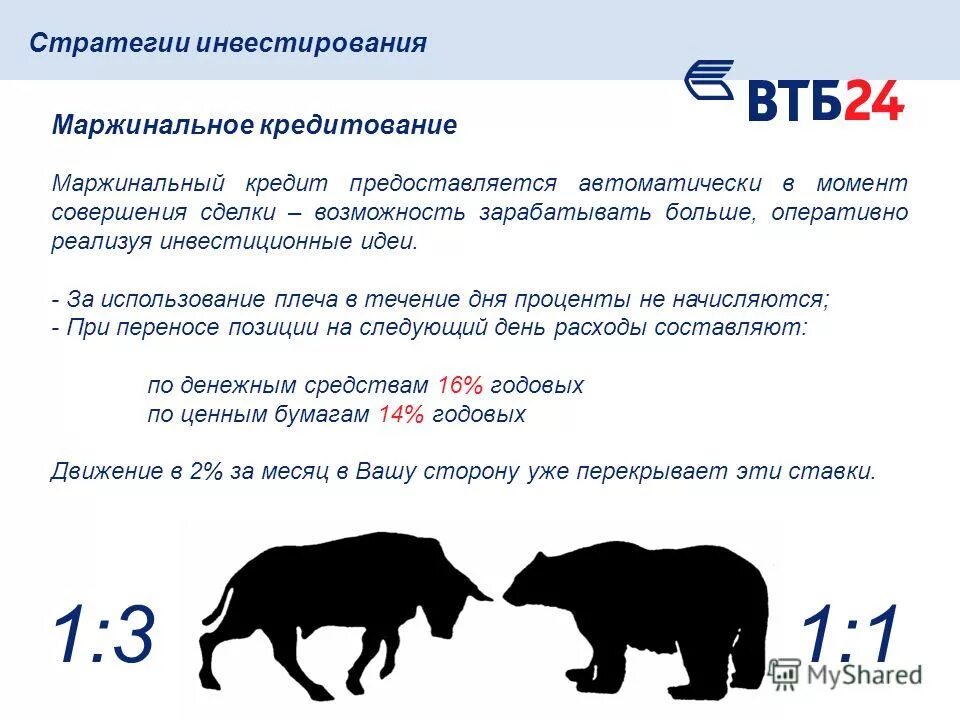 Стратегии инвестирования

ВТБ24

Маржинальное кредитование

Маржинальный кредит предоставляется автоматически в момент совершения сделки – возможность зарабатывать больше, оперативно реализуя инвестиционные идеи.

- За использование плеча в течение дня проценты не начисляются;
- При переносе позиции на следующий день расходы составляют:

по денежным средствам 16% годовых
по ценным бумагам 14% годовых

Движение в 2% за месяц в Вашу сторону уже перекрывает эти ставки.

1:3

1:1

MyShared